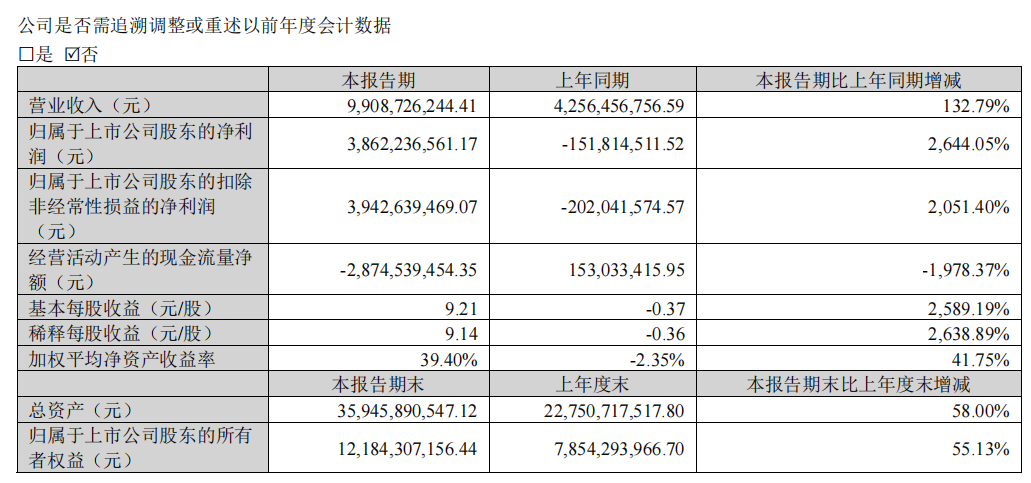 公司是否需追溯调整或重述以前年度会计数据

☐是 ☑否

|  | 本报告期 | 上年同期 | 本报告期比上年同期增减 |
|---|---|---|---|
| 营业收入（元） | 9,908,726,244.41 | 4,256,456,756.59 | 132.79% |
| 归属于上市公司股东的净利润（元） | 3,862,236,561.17 | -151,814,511.52 | 2,644.05% |
| 归属于上市公司股东的扣除非经常性损益的净利润（元） | 3,942,639,469.07 | -202,041,574.57 | 2,051.40% |
| 经营活动产生的现金流量净额（元） | -2,874,539,454.35 | 153,033,415.95 | -1,978.37% |
| 基本每股收益（元/股） | 9.21 | -0.37 | 2,589.19% |
| 稀释每股收益（元/股） | 9.14 | -0.36 | 2,638.89% |
| 加权平均净资产收益率 | 39.40% | -2.35% | 41.75% |
|  | 本报告期末 | 上年度末 | 本报告期末比上年度末增减 |
| 总资产（元） | 35,945,890,547.12 | 22,750,717,517.80 | 58.00% |
| 归属于上市公司股东的所有者权益（元） | 12,184,307,156.44 | 7,854,293,966.70 | 55.13% |